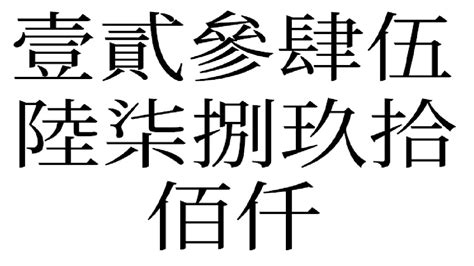 壹貳參肆伍
陸柒捌玖拾
佰仟